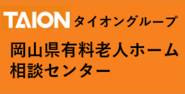 TAION タイオングループ

岡山県有料老人ホーム
相談センター